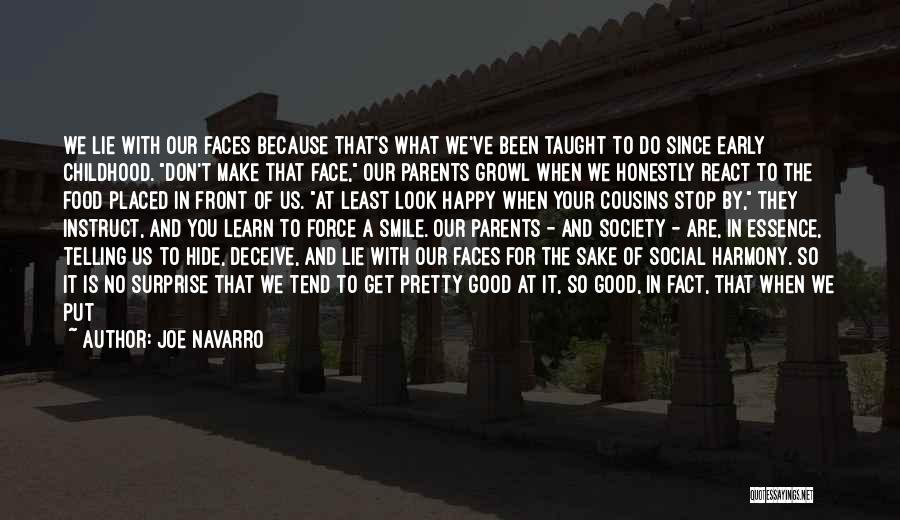 WE LIE WITH OUR FACES BECAUSE THAT'S WHAT WE'VE BEEN TAUGHT TO DO SINCE EARLY CHILDHOOD. "DON'T MAKE THAT FACE," OUR PARENTS GROWL WHEN WE HONESTLY REACT TO THE FOOD PLACED IN FRONT OF US. "AT LEAST LOOK HAPPY WHEN YOUR COUSINS STOP BY," THEY INSTRUCT, AND YOU LEARN TO FORCE A SMILE. OUR PARENTS - AND SOCIETY - ARE, IN ESSENCE, TELLING US TO HIDE, DECEIVE, AND LIE WITH OUR FACES FOR THE SAKE OF SOCIAL HARMONY. SO IT IS NO SURPRISE THAT WE TEND TO GET PRETTY GOOD AT IT, SO GOOD, IN FACT, THAT WHEN WE PUT

~ AUTHOR: JOE NAVARRO

QUOTESSAYINGS.NET